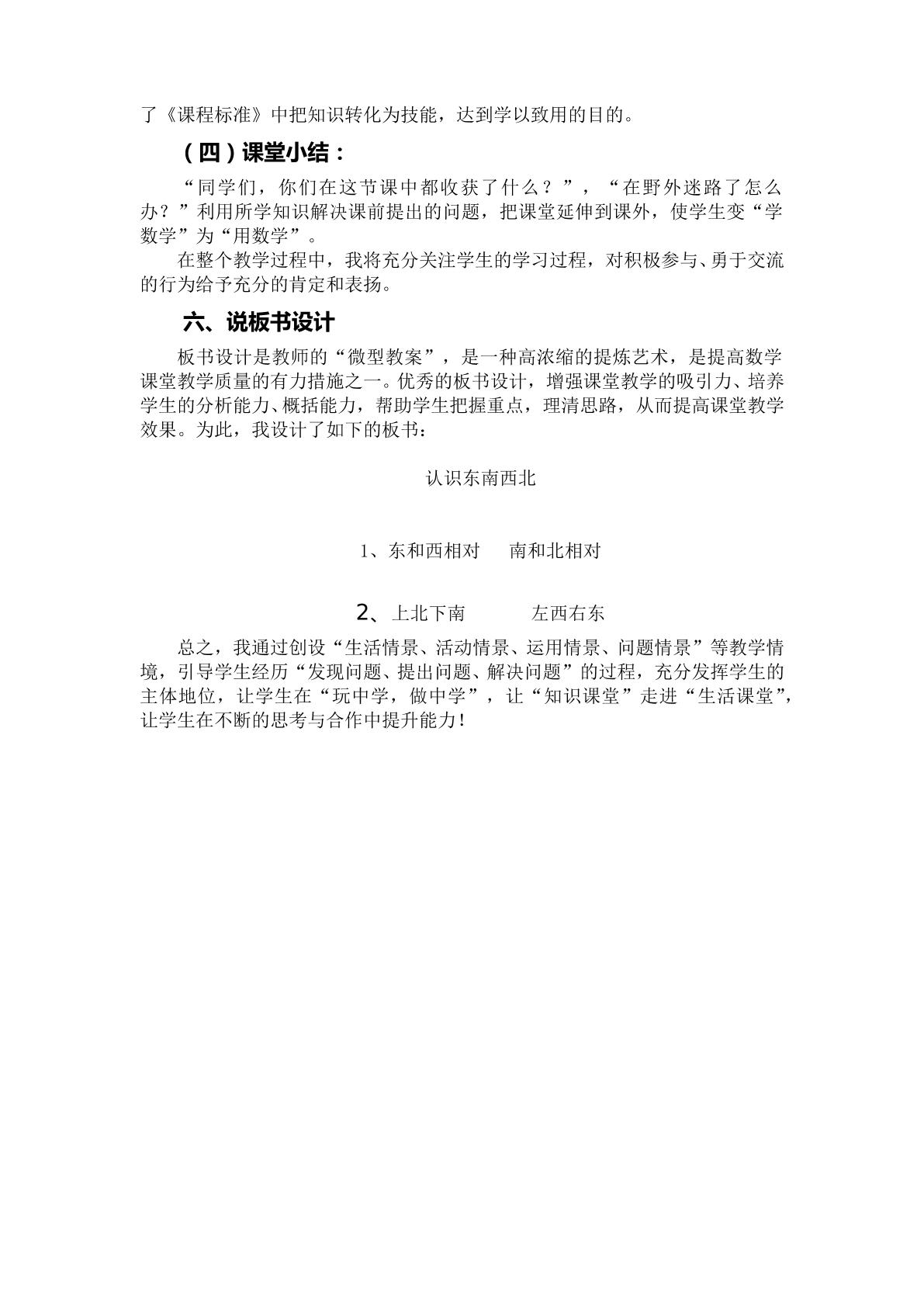 了《课程标准》中把知识转化为技能，达到学以致用的目的。

（四）课堂小结：

“同学们，你们在这节课中都收获了什么？”，“在野外迷路了怎么办？”利用所学知识解决课前提出的问题，把课堂延伸到课外，使学生变“学数学”为“用数学”。

在整个教学过程中，我将充分关注学生的学习过程，对积极参与、勇于交流的行为给予充分的肯定和表扬。

六、说板书设计

板书设计是教师的“微型教案”，是一种高浓缩的提炼艺术，是提高数学课堂教学质量的有力措施之一。优秀的板书设计，增强课堂教学的吸引力、培养学生的分析能力、概括能力，帮助学生把握重点，理清思路，从而提高课堂教学效果。为此，我设计了如下的板书：

认识东南西北

1、东和西相对 南和北相对

2、上北下南 左西右东

总之，我通过创设“生活情景、活动情景、运用情景、问题情景”等教学情境，引导学生经历“发现问题、提出问题、解决问题”的过程，充分发挥学生的主体地位，让学生在“玩中学，做中学”，让“知识课堂”走进“生活课堂”，让学生在不断的思考与合作中提升能力！